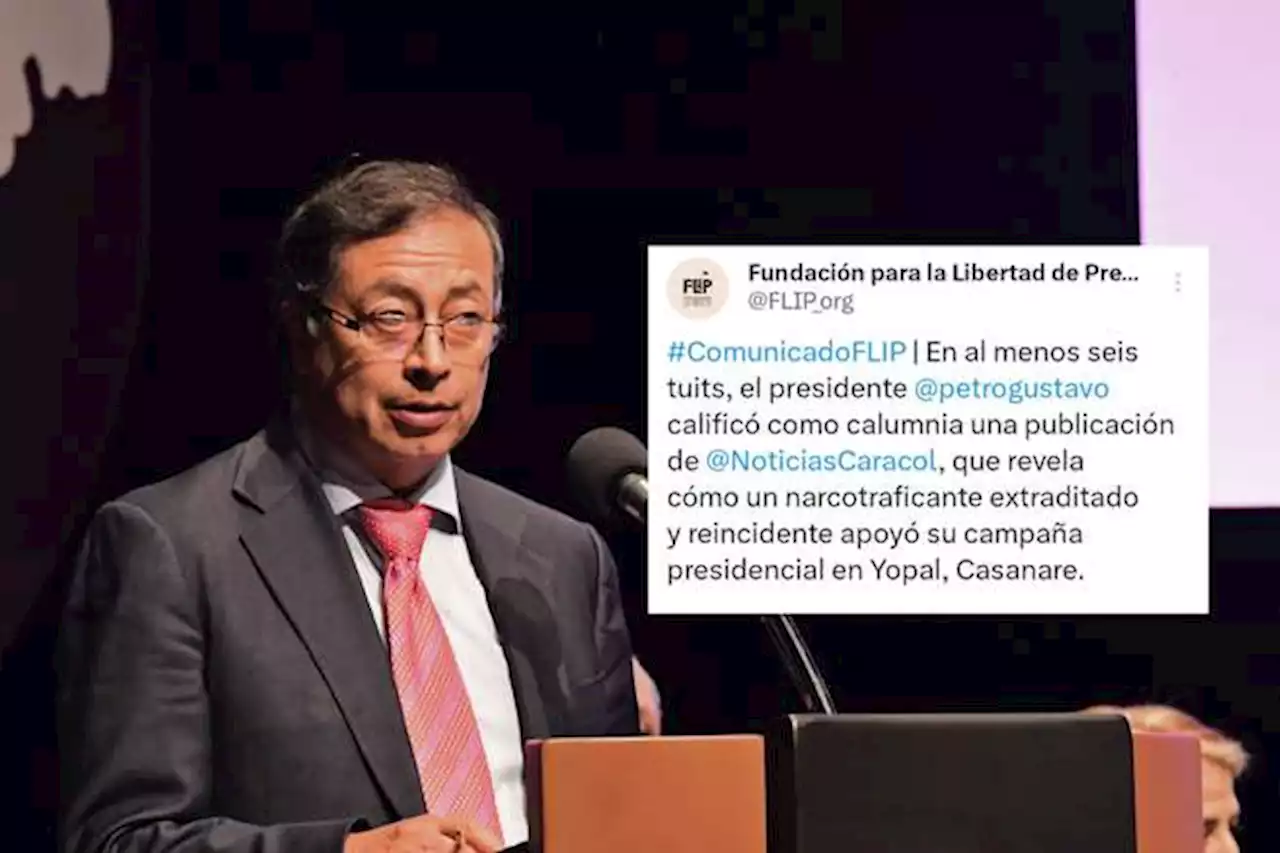 FLIP

Fundación para la Libertad de Pre...
@FLIP_org

#ComunicadoFLIP | En al menos seis tuits, el presidente @petrogustavo calificó como calumnia una publicación de @NoticiasCaracol, que revela cómo un narcotraficante extraditado y reincidente apoyó su campaña presidencial en Yopal, Casanare.